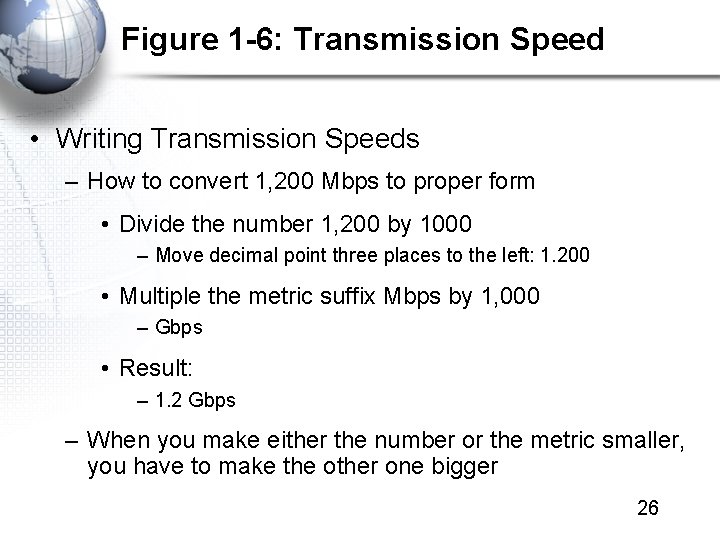 Figure 1-6: Transmission Speed

• Writing Transmission Speeds

– How to convert 1,200 Mbps to proper form

• Divide the number 1,200 by 1000

– Move decimal point three places to the left: 1.200

• Multiple the metric suffix Mbps by 1,000

– Gbps

• Result:

– 1.2 Gbps

– When you make either the number or the metric smaller, you have to make the other one bigger

26